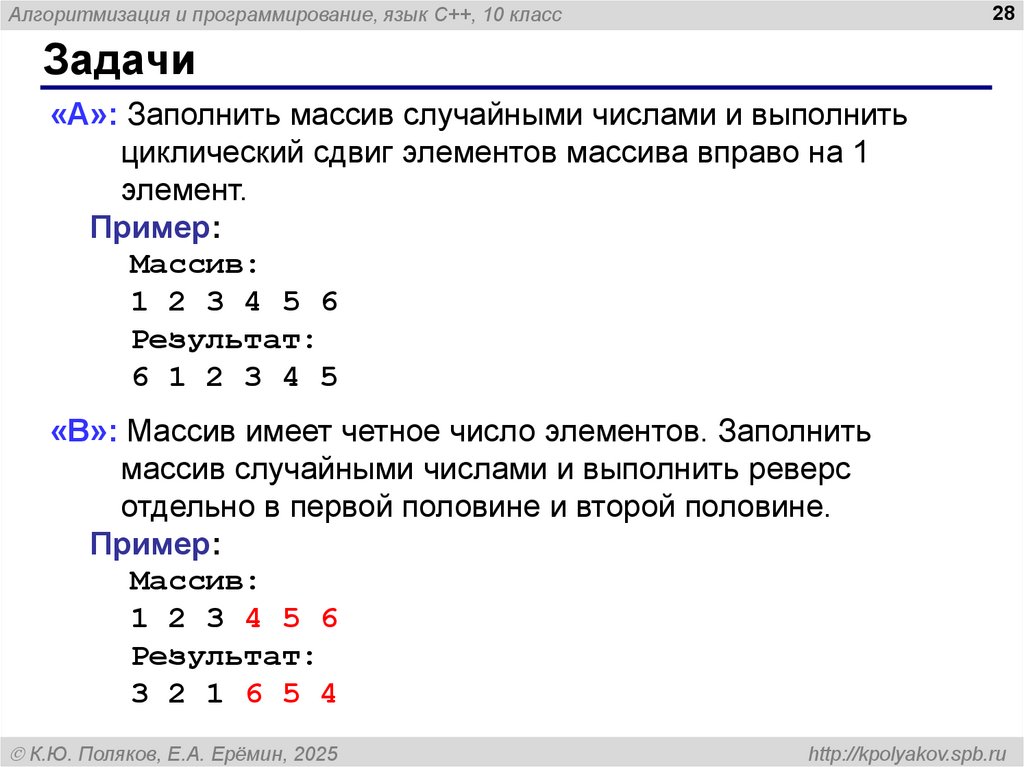 Алгоритмизация и программирование, язык C++, 10 класс

28

Задачи

«A»: Заполнить массив случайными числами и выполнить циклический сдвиг элементов массива вправо на 1 элемент.

Пример:

Массив:
1 2 3 4 5 6
Результат:
6 1 2 3 4 5

«B»: Массив имеет четное число элементов. Заполнить массив случайными числами и выполнить реверс отдельно в первой половине и второй половине.

Пример:

Массив:
1 2 3 4 5 6
Результат:
3 2 1 6 5 4

© К.Ю. Поляков, Е.А. Ерёмин, 2025

http://kpolyakov.spb.ru